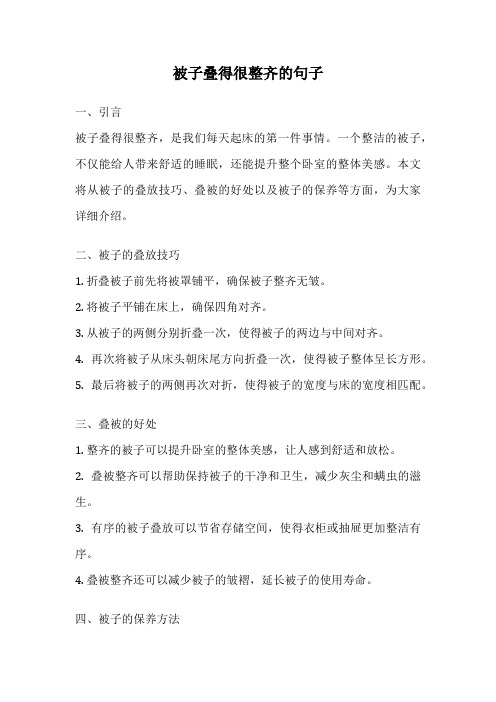 被子叠得很整齐的句子

一、引言

被子叠得很整齐，是我们每天起床的第一件事情。一个整洁的被子，不仅能给人带来舒适的睡眠，还能提升整个卧室的整体美感。本文将从被子的叠放技巧、叠被的好处以及被子的保养等方面，为大家详细介绍。

二、被子的叠放技巧

1. 折叠被子前先将被罩铺平，确保被子整齐无皱。

2. 将被子平铺在床上，确保四角对齐。

3. 从被子的两侧分别折叠一次，使得被子的两边与中间对齐。

4. 再次将被子从床头朝床尾方向折叠一次，使得被子整体呈长方形。

5. 最后将被子的两侧再次对折，使得被子的宽度与床的宽度相匹配。

三、叠被的好处

1. 整齐的被子可以提升卧室的整体美感，让人感到舒适和放松。

2. 叠被整齐可以帮助保持被子的干净和卫生，减少灰尘和螨虫的滋生。

3. 有序的被子叠放可以节省存储空间，使得衣柜或抽屉更加整洁有序。

4. 叠被整齐还可以减少被子的皱褶，延长被子的使用寿命。

四、被子的保养方法